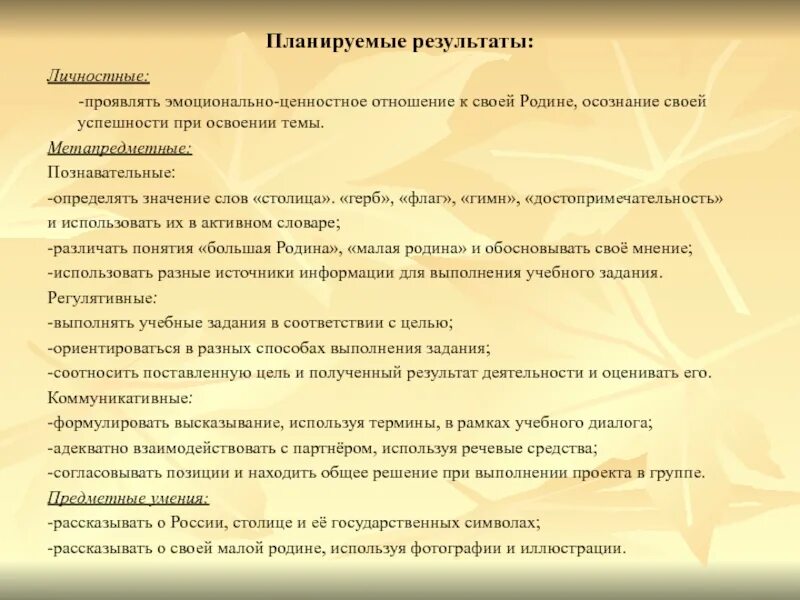 Планируемые результаты:

Личностные:

-проявлять эмоционально-ценностное отношение к своей Родине, осознание своей успешности при освоении темы.

Метапредметные:

Познавательные:

-определять значение слов «столица». «герб», «флаг», «гимн», «достопримечательность» и использовать их в активном словаре;

-различать понятия «большая Родина», «малая родина» и обосновывать своё мнение;

-использовать разные источники информации для выполнения учебного задания.

Регулятивные:

-выполнять учебные задания в соответствии с целью;

-ориентироваться в разных способах выполнения задания;

-соотносить поставленную цель и полученный результат деятельности и оценивать его.

Коммуникативные:

-формулировать высказывание, используя термины, в рамках учебного диалога;

-адекватно взаимодействовать с партнёром, используя речевые средства;

-согласовывать позиции и находить общее решение при выполнении проекта в группе.

Предметные умения:

-рассказывать о России, столице и её государственных символах;

-рассказывать о своей малой родине, используя фотографии и иллюстрации.